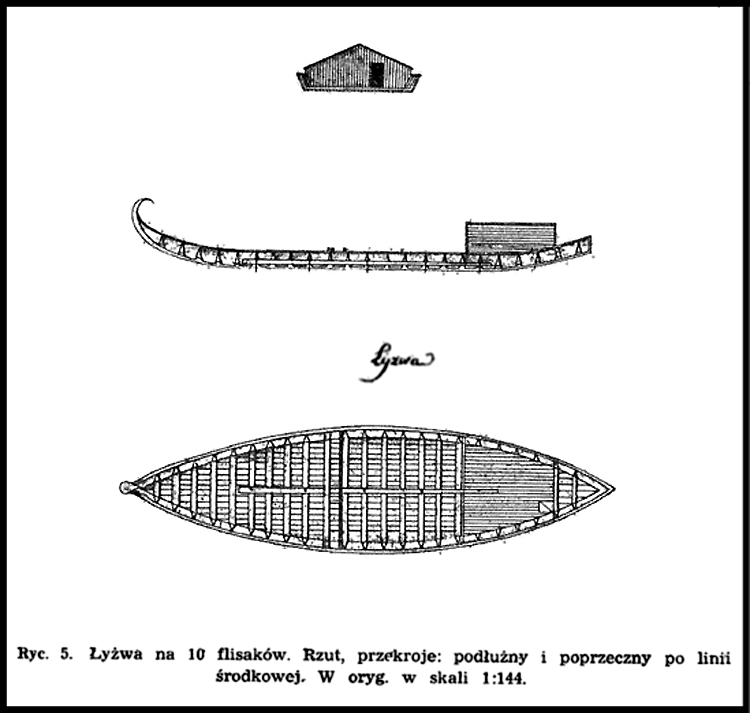 Łyżwa

Ryc. 5. Łyżwa na 10 flisaków. Rzut, przekroje: podłużny i poprzeczny po linii środkowej. W oryg. w skali 1:144.